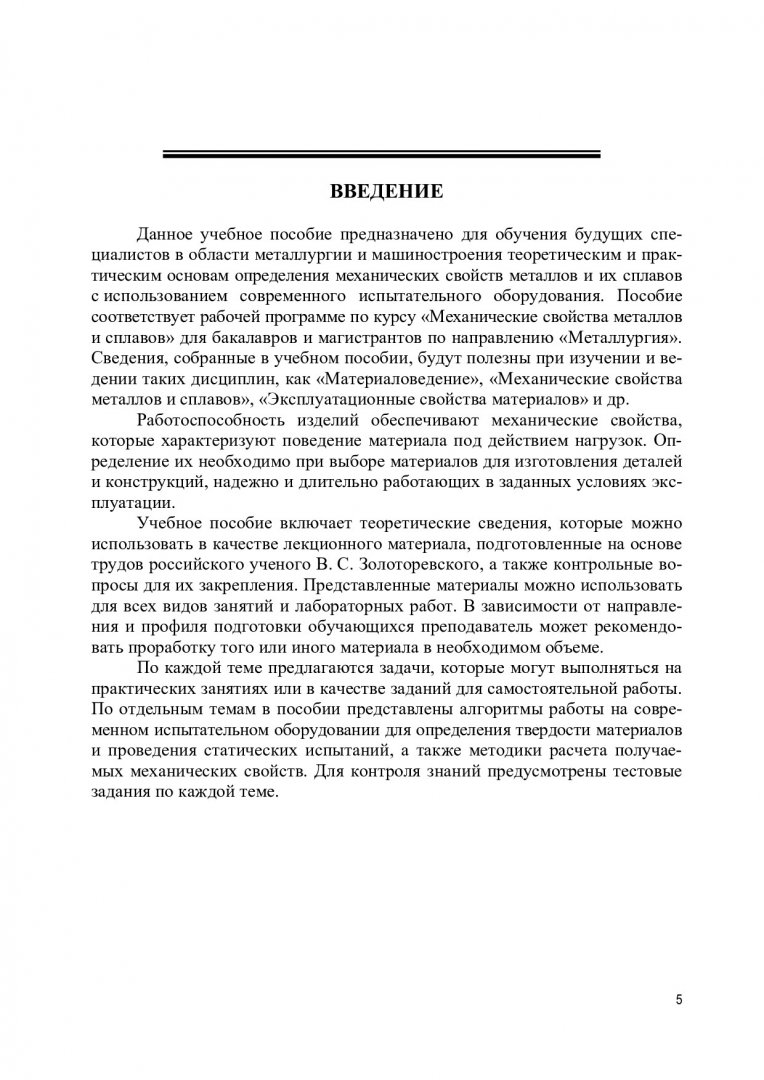 ВВЕДЕНИЕ

Данное учебное пособие предназначено для обучения будущих специалистов в области металлургии и машиностроения теоретическим и практическим основам определения механических свойств металлов и их сплавов с использованием современного испытательного оборудования. Пособие соответствует рабочей программе по курсу «Механические свойства металлов и сплавов» для бакалавров и магистрантов по направлению «Металлургия». Сведения, собранные в учебном пособии, будут полезны при изучении и ведении таких дисциплин, как «Материаловедение», «Механические свойства металлов и сплавов», «Эксплуатационные свойства материалов» и др.

Работоспособность изделий обеспечивают механические свойства, которые характеризуют поведение материала под действием нагрузок. Определение их необходимо при выборе материалов для изготовления деталей и конструкций, надежно и длительно работающих в заданных условиях эксплуатации.

Учебное пособие включает теоретические сведения, которые можно использовать в качестве лекционного материала, подготовленные на основе трудов российского ученого В. С. Золоторевского, а также контрольные вопросы для их закрепления. Представленные материалы можно использовать для всех видов занятий и лабораторных работ. В зависимости от направления и профиля подготовки обучающихся преподаватель может рекомендовать проработку того или иного материала в необходимом объеме.

По каждой теме предлагаются задачи, которые могут выполняться на практических занятиях или в качестве заданий для самостоятельной работы. По отдельным темам в пособии представлены алгоритмы работы на современном испытательном оборудовании для определения твердости материалов и проведения статических испытаний, а также методики расчета получаемых механических свойств. Для контроля знаний предусмотрены тестовые задания по каждой теме.

5